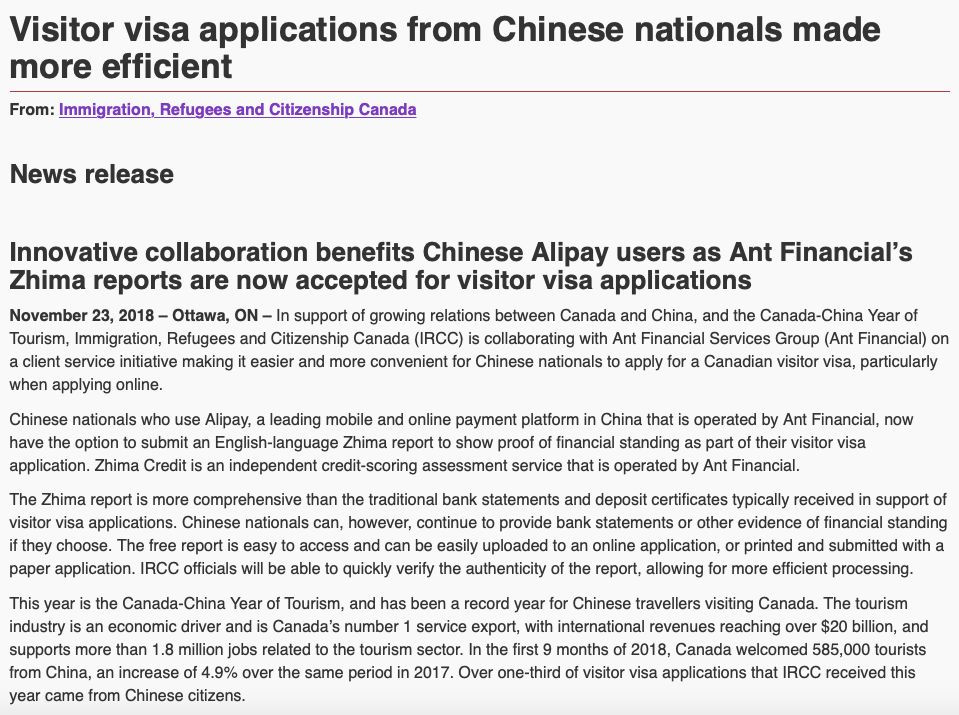 Visitor visa applications from Chinese nationals made more efficient

From: Immigration, Refugees and Citizenship Canada

News release

Innovative collaboration benefits Chinese Alipay users as Ant Financial's Zhima reports are now accepted for visitor visa applications

November 23, 2018 – Ottawa, ON – In support of growing relations between Canada and China, and the Canada-China Year of Tourism, Immigration, Refugees and Citizenship Canada (IRCC) is collaborating with Ant Financial Services Group (Ant Financial) on a client service initiative making it easier and more convenient for Chinese nationals to apply for a Canadian visitor visa, particularly when applying online.

Chinese nationals who use Alipay, a leading mobile and online payment platform in China that is operated by Ant Financial, now have the option to submit an English-language Zhima report to show proof of financial standing as part of their visitor visa application. Zhima Credit is an independent credit-scoring assessment service that is operated by Ant Financial.

The Zhima report is more comprehensive than the traditional bank statements and deposit certificates typically received in support of visitor visa applications. Chinese nationals can, however, continue to provide bank statements or other evidence of financial standing if they choose. The free report is easy to access and can be easily uploaded to an online application, or printed and submitted with a paper application. IRCC officials will be able to quickly verify the authenticity of the report, allowing for more efficient processing.

This year is the Canada-China Year of Tourism, and has been a record year for Chinese travellers visiting Canada. The tourism industry is an economic driver and is Canada's number 1 service export, with international revenues reaching over $20 billion, and supports more than 1.8 million jobs related to the tourism sector. In the first 9 months of 2018, Canada welcomed 585,000 tourists from China, an increase of 4.9% over the same period in 2017. Over one-third of visitor visa applications that IRCC received this year came from Chinese citizens.